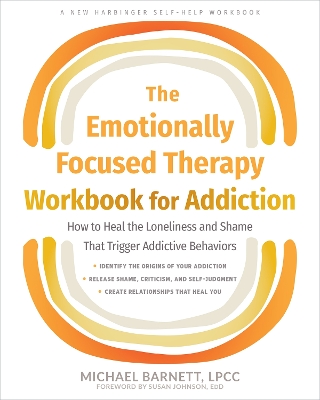 A NEW HARBINGER SELF-HELP WORKBOOK

The Emotionally Focused Therapy Workbook for Addiction

How to Heal the Loneliness and Shame That Trigger Addictive Behaviors

• IDENTIFY THE ORIGINS OF YOUR ADDICTION
• RELEASE SHAME, CRITICISM, AND SELF-JUDGMENT
• CREATE RELATIONSHIPS THAT HEAL YOU

MICHAEL BARNETT, LPCC
FOREWORD BY SUSAN JOHNSON, EdD